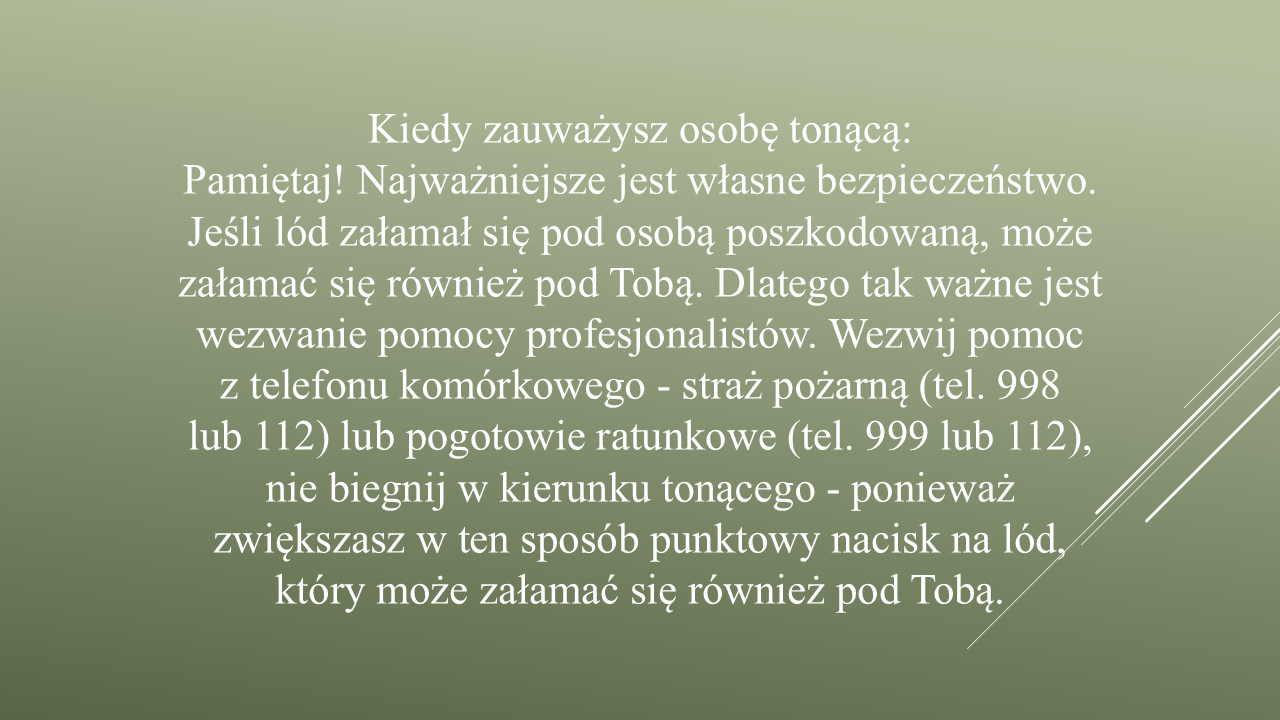 Kiedy zauważysz osobę tonącą:
Pamiętaj! Najważniejsze jest własne bezpieczeństwo. Jeśli lód załamał się pod osobą poszkodowaną, może załamać się również pod Tobą. Dlatego tak ważne jest wezwanie pomocy profesjonalistów. Wezwij pomoc z telefonu komórkowego - straż pożarną (tel. 998 lub 112) lub pogotowie ratunkowe (tel. 999 lub 112), nie biegnij w kierunku tonącego - ponieważ zwiększasz w ten sposób punktowy nacisk na lód, który może załamać się również pod Tobą.